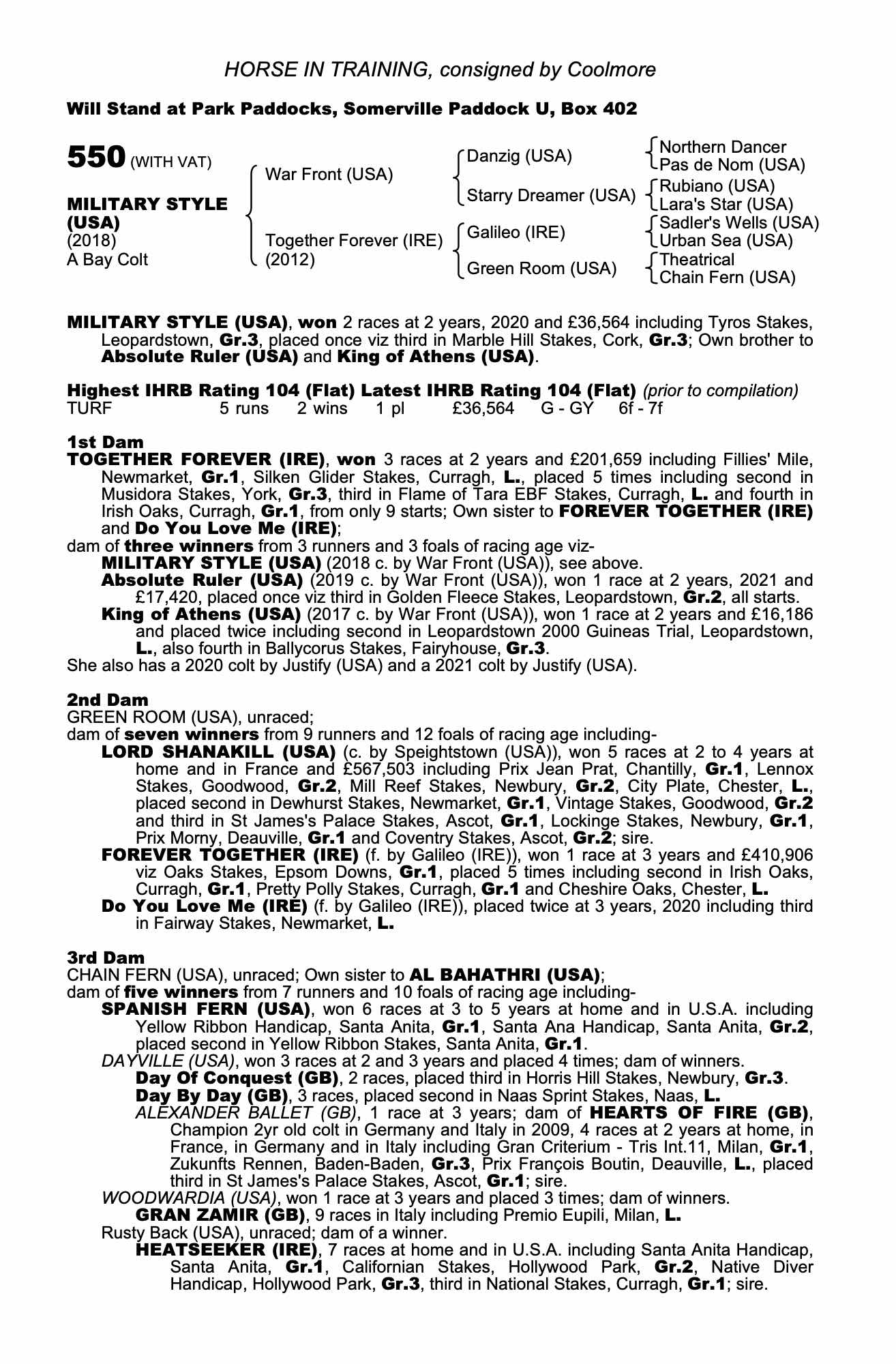 HORSE IN TRAINING, consigned by Coolmore

Will Stand at Park Paddocks, Somerville Paddock U, Box 402

550 (WITH VAT)

MILITARY STYLE (USA)
(2018)
A Bay Colt

War Front (USA)

Together Forever (IRE)
(2012)

Danzig (USA)

Starry Dreamer (USA)

Galileo (IRE)

Green Room (USA)

Northern Dancer
Pas de Nom (USA)

Rubiano (USA)
Lara's Star (USA)

Sadler's Wells (USA)
Urban Sea (USA)

Theatrical
Chain Fern (USA)

MILITARY STYLE (USA), won 2 races at 2 years, 2020 and £36,564 including Tyros Stakes, Leopardstown, Gr.3, placed once viz third in Marble Hill Stakes, Cork, Gr.3; Own brother to Absolute Ruler (USA) and King of Athens (USA).

Highest IHRB Rating 104 (Flat) Latest IHRB Rating 104 (Flat) (prior to compilation)
TURF 5 runs 2 wins 1 pl £36,564 G - GY 6f - 7f

1st Dam
TOGETHER FOREVER (IRE), won 3 races at 2 years and £201,659 including Fillies' Mile, Newmarket, Gr.1, Silken Glider Stakes, Curragh, L., placed 5 times including second in Musidora Stakes, York, Gr.3, third in Flame of Tara EBF Stakes, Curragh, L. and fourth in Irish Oaks, Curragh, Gr.1, from only 9 starts; Own sister to FOREVER TOGETHER (IRE) and Do You Love Me (IRE);
dam of three winners from 3 runners and 3 foals of racing age viz-
MILITARY STYLE (USA) (2018 c. by War Front (USA)), see above.
Absolute Ruler (USA) (2019 c. by War Front (USA)), won 1 race at 2 years, 2021 and £17,420, placed once viz third in Golden Fleece Stakes, Leopardstown, Gr.2, all starts.
King of Athens (USA) (2017 c. by War Front (USA)), won 1 race at 2 years and £16,186 and placed twice including second in Leopardstown 2000 Guineas Trial, Leopardstown, L., also fourth in Ballycorus Stakes, Fairyhouse, Gr.3.
She also has a 2020 colt by Justify (USA) and a 2021 colt by Justify (USA).

2nd Dam
GREEN ROOM (USA), unraced;
dam of seven winners from 9 runners and 12 foals of racing age including-
LORD SHANAKILL (USA) (c. by Speightstown (USA)), won 5 races at 2 to 4 years at home and in France and £567,503 including Prix Jean Prat, Chantilly, Gr.1, Lennox Stakes, Goodwood, Gr.2, Mill Reef Stakes, Newbury, Gr.2, City Plate, Chester, L., placed second in Dewhurst Stakes, Newmarket, Gr.1, Vintage Stakes, Goodwood, Gr.2 and third in St James's Palace Stakes, Ascot, Gr.1, Lockinge Stakes, Newbury, Gr.1, Prix Morny, Deauville, Gr.1 and Coventry Stakes, Ascot, Gr.2; sire.
FOREVER TOGETHER (IRE) (f. by Galileo (IRE)), won 1 race at 3 years and £410,906 viz Oaks Stakes, Epsom Downs, Gr.1, placed 5 times including second in Irish Oaks, Curragh, Gr.1, Pretty Polly Stakes, Curragh, Gr.1 and Cheshire Oaks, Chester, L.
Do You Love Me (IRE) (f. by Galileo (IRE)), placed twice at 3 years, 2020 including third in Fairway Stakes, Newmarket, L.

3rd Dam
CHAIN FERN (USA), unraced; Own sister to AL BAHATHRI (USA);
dam of five winners from 7 runners and 10 foals of racing age including-
SPANISH FERN (USA), won 6 races at 3 to 5 years at home and in U.S.A. including Yellow Ribbon Handicap, Santa Anita, Gr.1, Santa Ana Handicap, Santa Anita, Gr.2, placed second in Yellow Ribbon Stakes, Santa Anita, Gr.1.
DAYVILLE (USA), won 3 races at 2 and 3 years and placed 4 times; dam of winners.
Day Of Conquest (GB), 2 races, placed third in Horris Hill Stakes, Newbury, Gr.3.
Day By Day (GB), 3 races, placed second in Naas Sprint Stakes, Naas, L.
ALEXANDER BALLET (GB), 1 race at 3 years; dam of HEARTS OF FIRE (GB), Champion 2yr old colt in Germany and Italy in 2009, 4 races at 2 years at home, in France, in Germany and in Italy including Gran Criterium - Tris Int.11, Milan, Gr.1, Zukunfts Rennen, Baden-Baden, Gr.3, Prix François Boutin, Deauville, L., placed third in St James's Palace Stakes, Ascot, Gr.1; sire.
WOODWARDIA (USA), won 1 race at 3 years and placed 3 times; dam of winners.
GRAN ZAMIR (GB), 9 races in Italy including Premio Eupili, Milan, L.
Rusty Back (USA), unraced; dam of a winner.
HEATSEEKER (IRE), 7 races at home and in U.S.A. including Santa Anita Handicap, Santa Anita, Gr.1, Californian Stakes, Hollywood Park, Gr.2, Native Diver Handicap, Hollywood Park, Gr.3, third in National Stakes, Curragh, Gr.1; sire.